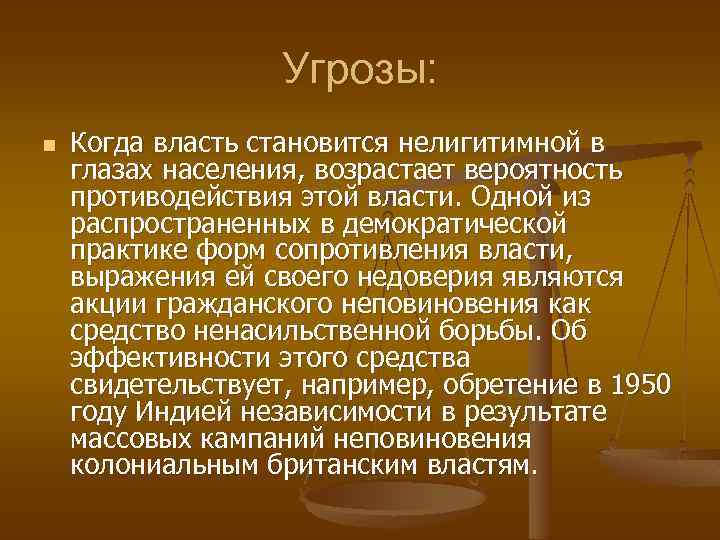 Угрозы:

Когда власть становится нелигитимной в глазах населения, возрастает вероятность противодействия этой власти. Одной из распространенных в демократической практике форм сопротивления власти, выражения ей своего недоверия являются акции гражданского неповиновения как средство ненасильственной борьбы. Об эффективности этого средства свидетельствует, например, обретение в 1950 году Индией независимости в результате массовых кампаний неповиновения колониальным британским властям.